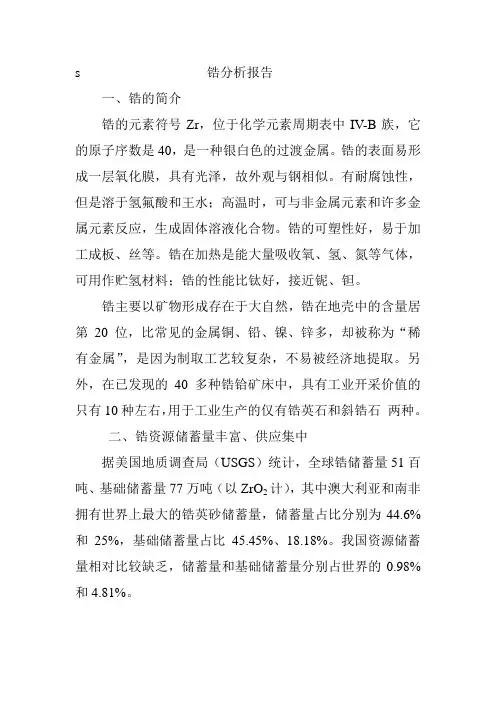 s 锆分析报告

一、锆的简介

锆的元素符号 Zr，位于化学元素周期表中 IV-B 族，它的原子序数是 40，是一种银白色的过渡金属。锆的表面易形成一层氧化膜，具有光泽，故外观与钢相似。有耐腐蚀性，但是溶于氢氟酸和王水；高温时，可与非金属元素和许多金属元素反应，生成固体溶液化合物。锆的可塑性好，易于加工成板、丝等。锆在加热是能大量吸收氧、氢、氮等气体，可用作贮氢材料；锆的性能比钛好，接近铌、钽。

锆主要以矿物形成存在于大自然，锆在地壳中的含量居第 20 位，比常见的金属铜、铅、镍、锌多，却被称为“稀有金属”，是因为制取工艺较复杂，不易被经济地提取。另外，在已发现的 40 多种锆铪矿床中，具有工业开采价值的只有 10 种左右，用于工业生产的仅有锆英石和斜锆石 两种。

二、锆资源储蓄量丰富、供应集中

据美国地质调查局（USGS）统计，全球锆储蓄量 51 百吨、基础储蓄量 77 万吨（以 $ZrO_2$ 计），其中澳大利亚和南非拥有世界上最大的锆英砂储蓄量，储蓄量占比分别为 44.6% 和 25%，基础储蓄量占比 45.45%、18.18%。我国资源储蓄量相对比较缺乏，储蓄量和基础储蓄量分别占世界的 0.98% 和 4.81%。